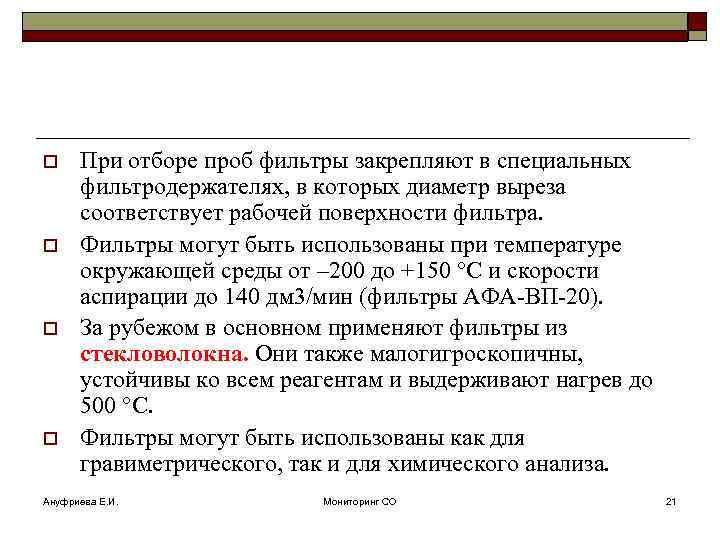 При отборе проб фильтры закрепляют в специальных фильтродержателях, в которых диаметр выреза соответствует рабочей поверхности фильтра.

Фильтры могут быть использованы при температуре окружающей среды от –200 до +150 °С и скорости аспирации до 140 дм3/мин (фильтры АФА-ВП-20).

За рубежом в основном применяют фильтры из стекловолокна. Они также малогигроскопичны, устойчивы ко всем реагентам и выдерживают нагрев до 500 °С.

Фильтры могут быть использованы как для гравиметрического, так и для химического анализа.

Ануфриева Е.И.

Мониторинг СО

21